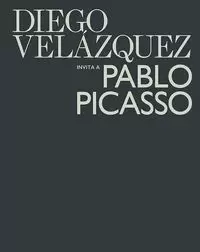 DIEGO VELÁZQUEZ

INVITA A PABLO PICASSO